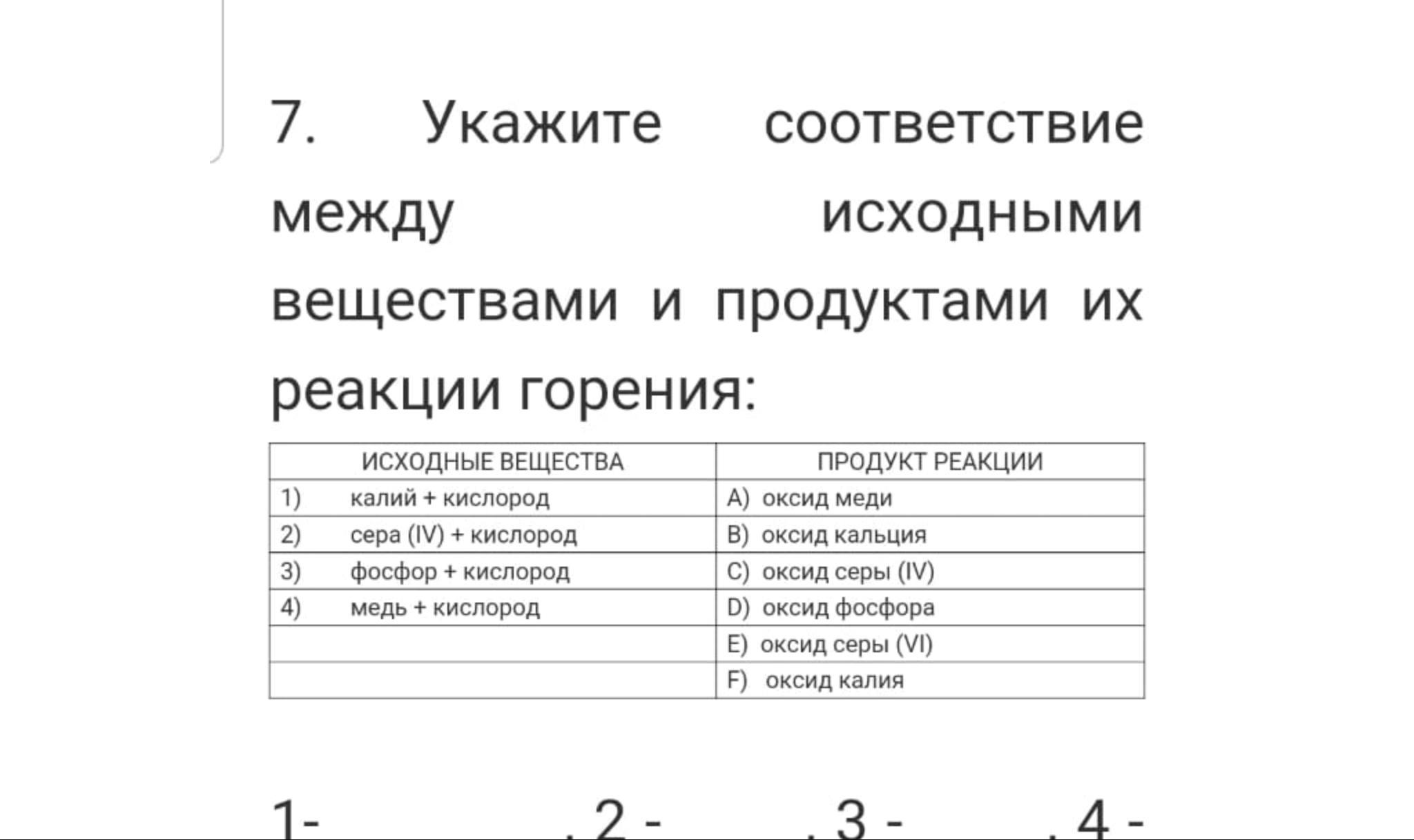 7. Укажите соответствие между исходными веществами и продуктами их реакции горения:

| ИСХОДНЫЕ ВЕЩЕСТВА | ПРОДУКТ РЕАКЦИИ |
|---|---|
| 1) калий + кислород | A) оксид меди |
| 2) сера (IV) + кислород | B) оксид кальция |
| 3) фосфор + кислород | C) оксид серы (IV) |
| 4) медь + кислород | D) оксид фосфора |
| | E) оксид серы (VI) |
| | F) оксид калия |

1- , 2 - , 3 - , 4 -